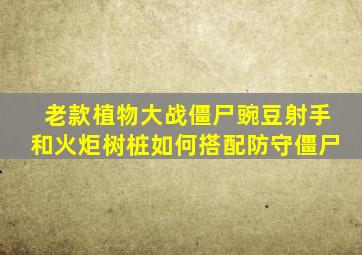 老款植物大战僵尸豌豆射手和火炬树桩如何搭配防守僵尸